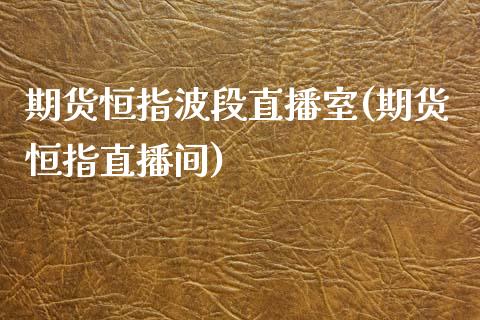 期货恒指波段直播室(期货恒指直播间)